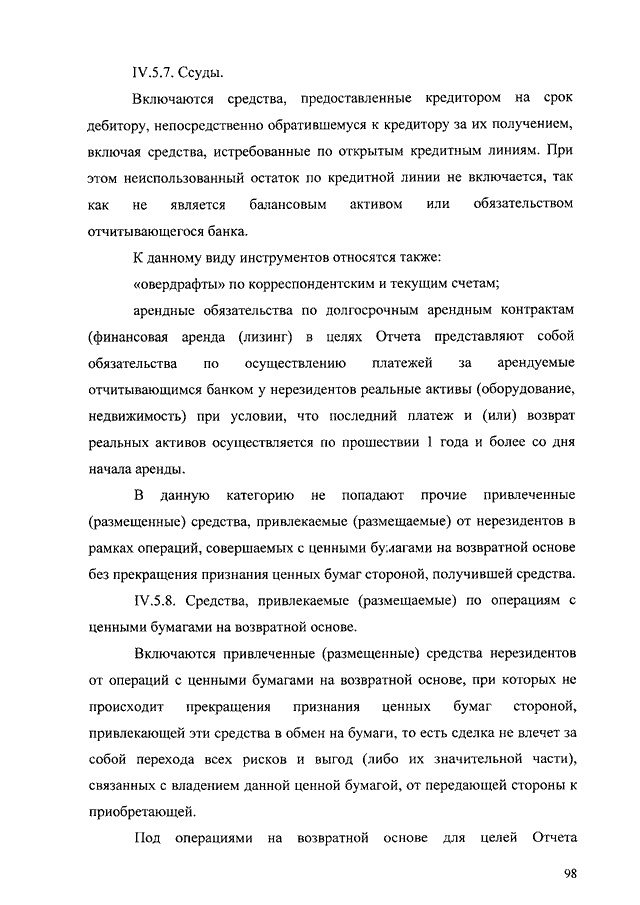 IV.5.7. Ссуды.

Включаются средства, предоставленные кредитором на срок дебитору, непосредственно обратившемуся к кредитору за их получением, включая средства, истребованные по открытым кредитным линиям. При этом неиспользованный остаток по кредитной линии не включается, так как не является балансовым активом или обязательством отчитывающегося банка.

К данному виду инструментов относятся также:

«овердрафты» по корреспондентским и текущим счетам;

арендные обязательства по долгосрочным арендным контрактам (финансовая аренда (лизинг) в целях Отчета представляют собой обязательства по осуществлению платежей за арендуемые отчитывающимся банком у нерезидентов реальные активы (оборудование, недвижимость) при условии, что последний платеж и (или) возврат реальных активов осуществляется по прошествии 1 года и более со дня начала аренды.

В данную категорию не попадают прочие привлеченные (размещенные) средства, привлекаемые (размещаемые) от нерезидентов в рамках операций, совершаемых с ценными бумагами на возвратной основе без прекращения признания ценных бумаг стороной, получившей средства.

IV.5.8. Средства, привлекаемые (размещаемые) по операциям с ценными бумагами на возвратной основе.

Включаются привлеченные (размещенные) средства нерезидентов от операций с ценными бумагами на возвратной основе, при которых не происходит прекращения признания ценных бумаг стороной, привлекающей эти средства в обмен на бумаги, то есть сделка не влечет за собой перехода всех рисков и выгод (либо их значительной части), связанных с владением данной ценной бумагой, от передающей стороны к приобретающей.

Под операциями на возвратной основе для целей Отчета

98